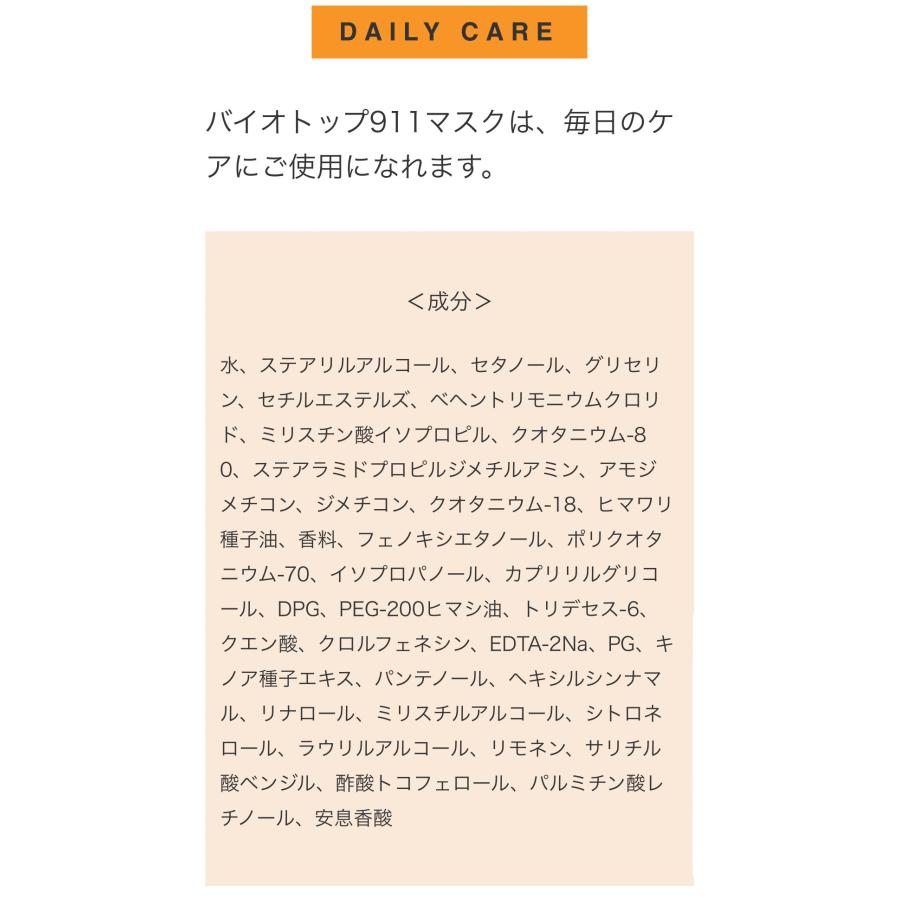 DAILY CARE

バイオトップ911マスクは、毎日のケアにご使用になれます。

＜成分＞

水、ステアリルアルコール、セタノール、グリセリン、セチルエステルズ、ベヘントリモニウムクロリド、ミリスチン酸イソプロピル、クオタニウム-80、ステアラミドプロピルジメチルアミン、アモジメチコン、ジメチコン、クオタニウム-18、ヒマワリ種子油、香料、フェノキシエタノール、ポリクオタニウム-70、イソプロパノール、カプリリルグリコール、DPG、PEG-200ヒマシ油、トリデセス-6、クエン酸、クロルフェネシン、EDTA-2Na、PG、キノア種子エキス、パンテノール、ヘキシルシンナマル、リナロール、ミリスチルアルコール、シトロネロール、ラウリルアルコール、リモネン、サリチル酸ベンジル、酢酸トコフェロール、パルミチン酸レチノール、安息香酸